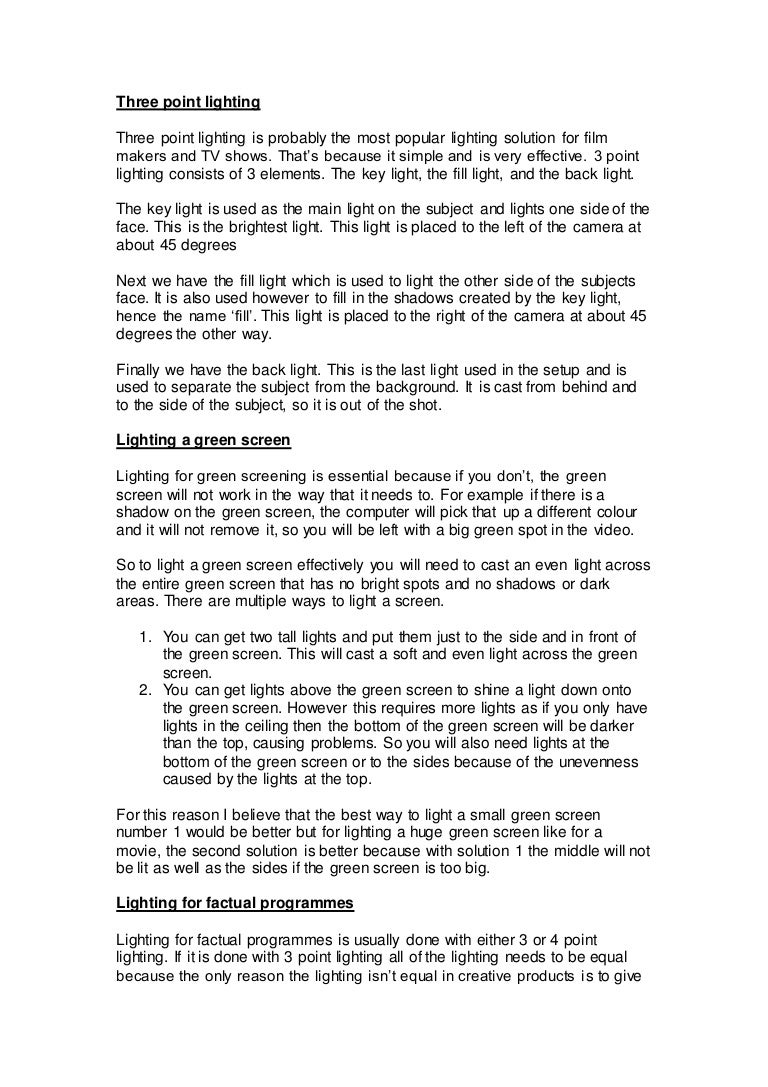 Three point lighting

Three point lighting is probably the most popular lighting solution for film makers and TV shows. That's because it simple and is very effective. 3 point lighting consists of 3 elements. The key light, the fill light, and the back light.

The key light is used as the main light on the subject and lights one side of the face. This is the brightest light. This light is placed to the left of the camera at about 45 degrees

Next we have the fill light which is used to light the other side of the subjects face. It is also used however to fill in the shadows created by the key light, hence the name 'fill'. This light is placed to the right of the camera at about 45 degrees the other way.

Finally we have the back light. This is the last light used in the setup and is used to separate the subject from the background. It is cast from behind and to the side of the subject, so it is out of the shot.

Lighting a green screen

Lighting for green screening is essential because if you don't, the green screen will not work in the way that it needs to. For example if there is a shadow on the green screen, the computer will pick that up a different colour and it will not remove it, so you will be left with a big green spot in the video.

So to light a green screen effectively you will need to cast an even light across the entire green screen that has no bright spots and no shadows or dark areas. There are multiple ways to light a screen.

1. You can get two tall lights and put them just to the side and in front of the green screen. This will cast a soft and even light across the green screen.
2. You can get lights above the green screen to shine a light down onto the green screen. However this requires more lights as if you only have lights in the ceiling then the bottom of the green screen will be darker than the top, causing problems. So you will also need lights at the bottom of the green screen or to the sides because of the unevenness caused by the lights at the top.

For this reason I believe that the best way to light a small green screen number 1 would be better but for lighting a huge green screen like for a movie, the second solution is better because with solution 1 the middle will not be lit as well as the sides if the green screen is too big.

Lighting for factual programmes

Lighting for factual programmes is usually done with either 3 or 4 point lighting. If it is done with 3 point lighting all of the lighting needs to be equal because the only reason the lighting isn't equal in creative products is to give